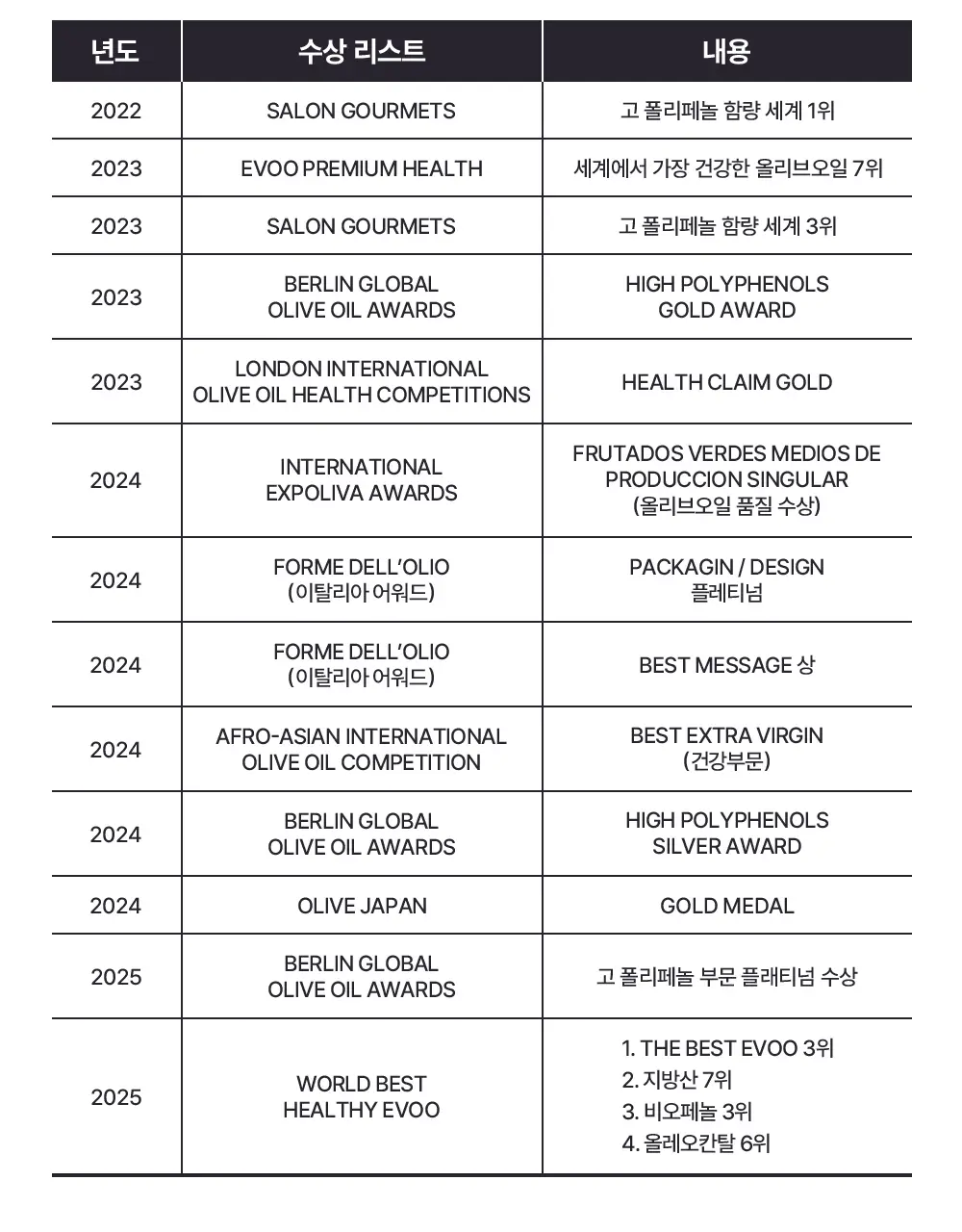 | 년도 | 수상 리스트 | 내용 |
|---|---|---|
| 2022 | SALON GOURMETS | 고 폴리페놀 함량 세계 1위 |
| 2023 | EVOO PREMIUM HEALTH | 세계에서 가장 건강한 올리브오일 7위 |
| 2023 | SALON GOURMETS | 고 폴리페놀 함량 세계 3위 |
| 2023 | BERLIN GLOBAL OLIVE OIL AWARDS | HIGH POLYPHENOLS GOLD AWARD |
| 2023 | LONDON INTERNATIONAL OLIVE OIL HEALTH COMPETITIONS | HEALTH CLAIM GOLD |
| 2024 | INTERNATIONAL EXPOLIVA AWARDS | FRUTADOS VERDES MEDIOS DE PRODUCCION SINGULAR (올리브오일 품질 수상) |
| 2024 | FORME DELL'OLIO (이탈리아 어워드) | PACKAGIN / DESIGN 플레티넘 |
| 2024 | FORME DELL'OLIO (이탈리아 어워드) | BEST MESSAGE 상 |
| 2024 | AFRO-ASIAN INTERNATIONAL OLIVE OIL COMPETITION | BEST EXTRA VIRGIN (건강부문) |
| 2024 | BERLIN GLOBAL OLIVE OIL AWARDS | HIGH POLYPHENOLS SILVER AWARD |
| 2024 | OLIVE JAPAN | GOLD MEDAL |
| 2025 | BERLIN GLOBAL OLIVE OIL AWARDS | 고 폴리페놀 부문 플래티넘 수상 |
| 2025 | WORLD BEST HEALTHY EVOO | 1. THE BEST EVOO 3위 2. 지방산 7위 3. 비오페놀 3위 4. 올레오칸탈 6위 |